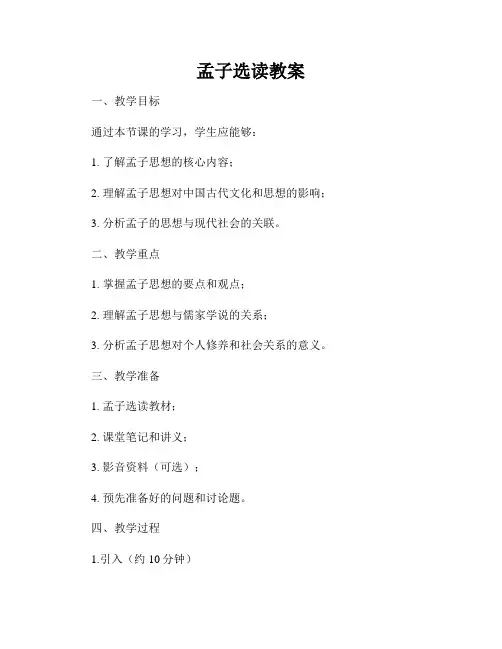 孟子选读教案

一、教学目标

通过本节课的学习，学生应能够：

1. 了解孟子思想的核心内容；

2. 理解孟子思想对中国古代文化和思想的影响；

3. 分析孟子的思想与现代社会的关联。

二、教学重点

1. 掌握孟子思想的要点和观点；

2. 理解孟子思想与儒家学说的关系；

3. 分析孟子思想对个人修养和社会关系的意义。

三、教学准备

1. 孟子选读教材；

2. 课堂笔记和讲义；

3. 影音资料（可选）；

4. 预先准备好的问题和讨论题。

四、教学过程

1.引入（约 10 分钟）